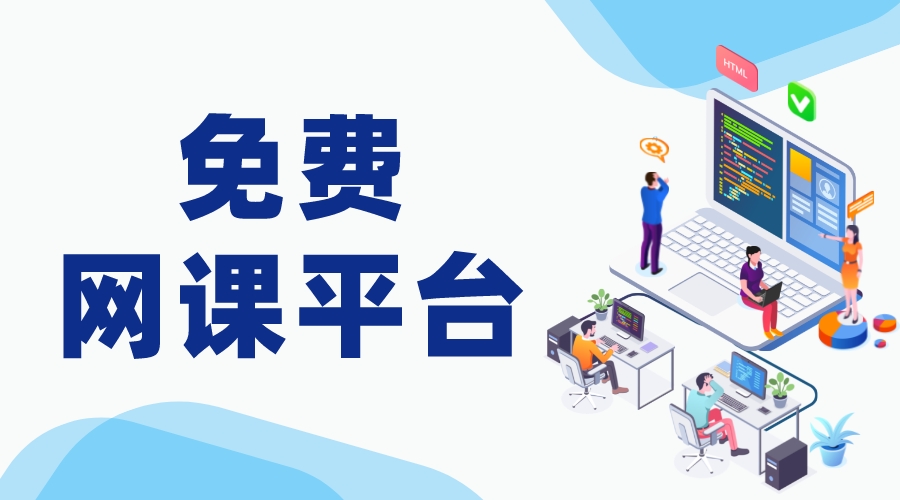 免费
网课平台

HTML